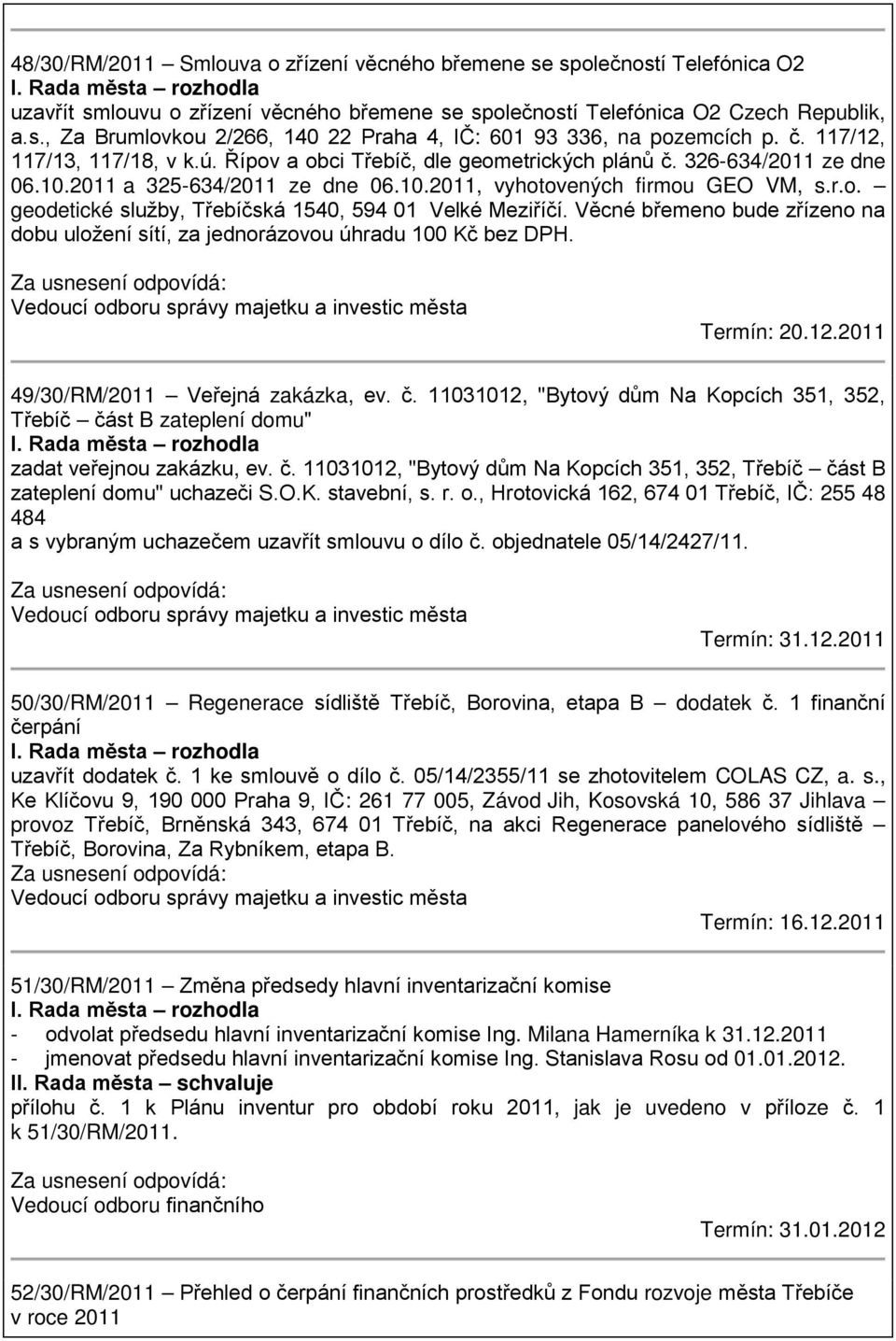 48/30/RM/2011 – Smlouva o zřízení věcného břemene se společností Telefónica O2
I. Rada města – rozhodla
uzavřít smlouvu o zřízení věcného břemene se společností Telefónica O2 Czech Republik, a.s., Za Brumlovkou 2/266, 140 22 Praha 4, IČ: 601 93 336, na pozemcích p. č. 117/12, 117/13, 117/18, v k.ú. Řípov a obci Třebíč, dle geometrických plánů č. 326-634/2011 ze dne 06.10.2011 a 325-634/2011 ze dne 06.10.2011, vyhotovených firmou GEO VM, s.r.o. – geodetické služby, Třebíčská 1540, 594 01 Velké Meziříčí. Věcné břemeno bude zřízeno na dobu uložení sítí, za jednorázovou úhradu 100 Kč bez DPH.

Za usnesení odpovídá:
Vedoucí odboru správy majetku a investic města
Termín: 20.12.2011

49/30/RM/2011 – Veřejná zakázka, ev. č. 11031012, "Bytový dům Na Kopcích 351, 352, Třebíč – část B zateplení domu"
I. Rada města – rozhodla
zadat veřejnou zakázku, ev. č. 11031012, "Bytový dům Na Kopcích 351, 352, Třebíč – část B zateplení domu" uchazeči S.O.K. stavební, s. r. o., Hrotovická 162, 674 01 Třebíč, IČ: 255 48 484
a s vybraným uchazečem uzavřít smlouvu o dílo č. objednatele 05/14/2427/11.

Za usnesení odpovídá:
Vedoucí odboru správy majetku a investic města
Termín: 31.12.2011

50/30/RM/2011 – Regenerace sídliště Třebíč, Borovina, etapa B – dodatek č. 1 finanční čerpání
I. Rada města – rozhodla
uzavřít dodatek č. 1 ke smlouvě o dílo č. 05/14/2355/11 se zhotovitelem COLAS CZ, a. s., Ke Klíčovu 9, 190 000 Praha 9, IČ: 261 77 005, Závod Jih, Kosovská 10, 586 37 Jihlava – provoz Třebíč, Brněnská 343, 674 01 Třebíč, na akci Regenerace panelového sídliště – Třebíč, Borovina, Za Rybníkem, etapa B.
Za usnesení odpovídá:
Vedoucí odboru správy majetku a investic města
Termín: 16.12.2011

51/30/RM/2011 – Změna předsedy hlavní inventarizační komise
I. Rada města – rozhodla
- odvolat předsedu hlavní inventarizační komise Ing. Milana Hamerníka k 31.12.2011
- jmenovat předsedu hlavní inventarizační komise Ing. Stanislava Rosu od 01.01.2012.
II. Rada města – schvaluje
přílohu č. 1 k Plánu inventur pro období roku 2011, jak je uvedeno v příloze č. 1 k 51/30/RM/2011.

Za usnesení odpovídá:
Vedoucí odboru finančního
Termín: 31.01.2012

52/30/RM/2011 – Přehled o čerpání finančních prostředků z Fondu rozvoje města Třebíče v roce 2011